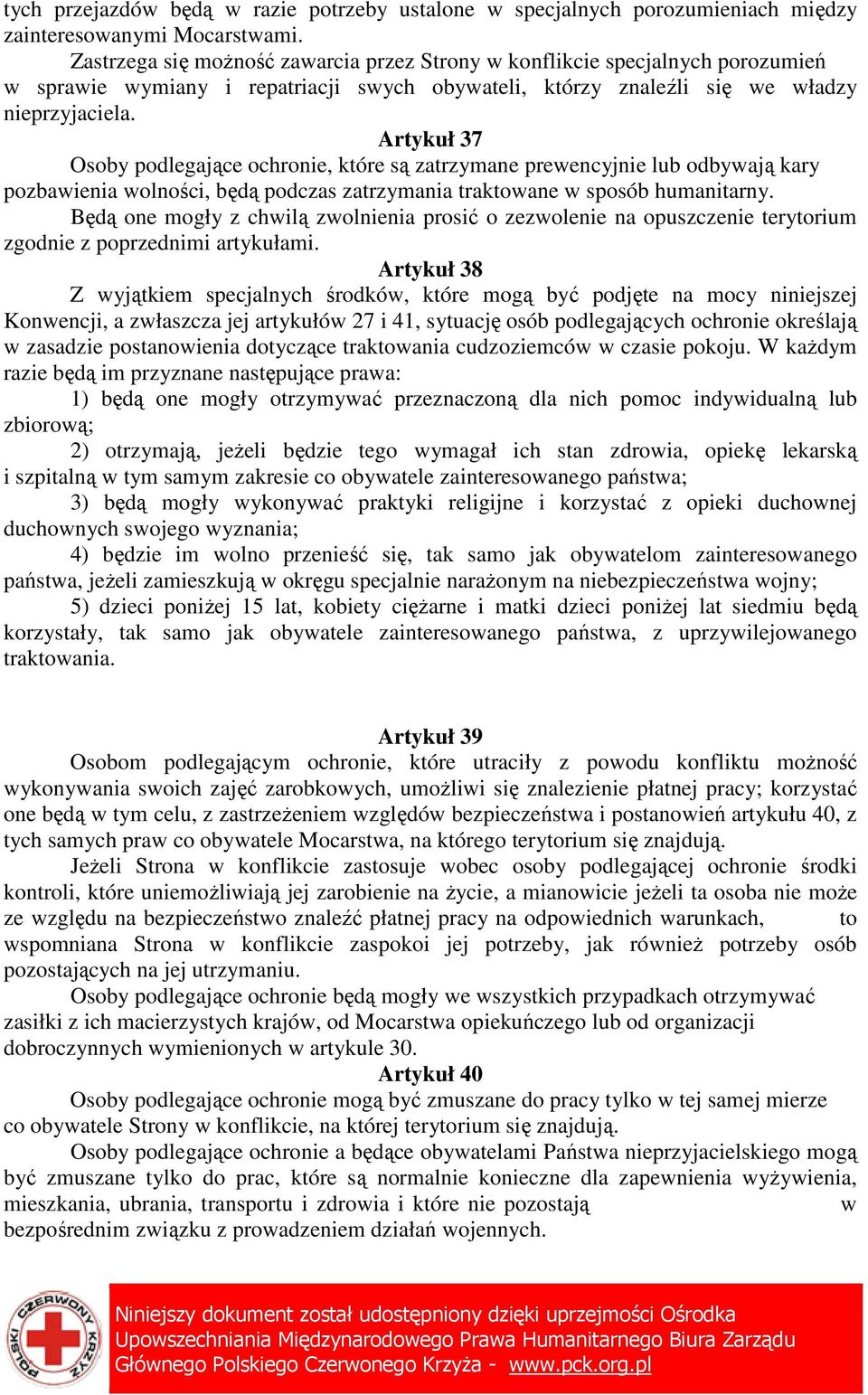 tych przejazdów będą w razie potrzeby ustalone w specjalnych porozumieniach między zainteresowanymi Mocarstwami.

Zastrzega się możność zawarcia przez Strony w konflikcie specjalnych porozumień w sprawie wymiany i repatriacji swych obywateli, którzy znaleźli się we władzy nieprzyjaciela.

Artykuł 37

Osoby podlegające ochronie, które są zatrzymane prewencyjnie lub odbywają kary pozbawienia wolności, będą podczas zatrzymania traktowane w sposób humanitarny.

Będą one mogły z chwilą zwolnienia prosić o zezwolenie na opuszczenie terytorium zgodnie z poprzednimi artykułami.

Artykuł 38

Z wyjątkiem specjalnych środków, które mogą być podjęte na mocy niniejszej Konwencji, a zwłaszcza jej artykułów 27 i 41, sytuację osób podlegających ochronie określają w zasadzie postanowienia dotyczące traktowania cudzoziemców w czasie pokoju. W każdym razie będą im przyznane następujące prawa:

1) będą one mogły otrzymywać przeznaczoną dla nich pomoc indywidualną lub zbiorową;

2) otrzymają, jeżeli będzie tego wymagał ich stan zdrowia, opiekę lekarską i szpitalną w tym samym zakresie co obywatele zainteresowanego państwa;

3) będą mogły wykonywać praktyki religijne i korzystać z opieki duchownej duchownych swojego wyznania;

4) będzie im wolno przenieść się, tak samo jak obywatelom zainteresowanego państwa, jeżeli zamieszkują w okręgu specjalnie narażonym na niebezpieczeństwa wojny;

5) dzieci poniżej 15 lat, kobiety ciężarne i matki dzieci poniżej lat siedmiu będą korzystały, tak samo jak obywatele zainteresowanego państwa, z uprzywilejowanego traktowania.

Artykuł 39

Osobom podlegającym ochronie, które utraciły z powodu konfliktu możność wykonywania swoich zajęć zarobkowych, umożliwi się znalezienie płatnej pracy; korzystać one będą w tym celu, z zastrzeżeniem względów bezpieczeństwa i postanowień artykułu 40, z tych samych praw co obywatele Mocarstwa, na którego terytorium się znajdują.

Jeżeli Strona w konflikcie zastosuje wobec osoby podlegającej ochronie środki kontroli, które uniemożliwiają jej zarobienie na życie, a mianowicie jeżeli ta osoba nie może ze względu na bezpieczeństwo znaleźć płatnej pracy na odpowiednich warunkach, to wspomniana Strona w konflikcie zaspokoi jej potrzeby, jak również potrzeby osób pozostających na jej utrzymaniu.

Osoby podlegające ochronie będą mogły we wszystkich przypadkach otrzymywać zasiłki z ich macierzystych krajów, od Mocarstwa opiekuńczego lub od organizacji dobroczynnych wymienionych w artykule 30.

Artykuł 40

Osoby podlegające ochronie mogą być zmuszane do pracy tylko w tej samej mierze co obywatele Strony w konflikcie, na której terytorium się znajdują.

Osoby podlegające ochronie a będące obywatelami Państwa nieprzyjacielskiego mogą być zmuszane tylko do prac, które są normalnie konieczne dla zapewnienia wyżywienia, mieszkania, ubrania, transportu i zdrowia i które nie pozostają w bezpośrednim związku z prowadzeniem działań wojennych.

POLSKI CZERWONY KRZYŻ

Niniejszy dokument został udostępniony dzięki uprzejmości Ośrodka Upowszechniania Międzynarodowego Prawa Humanitarnego Biura Zarządu Głównego Polskiego Czerwonego Krzyża - www.pck.org.pl